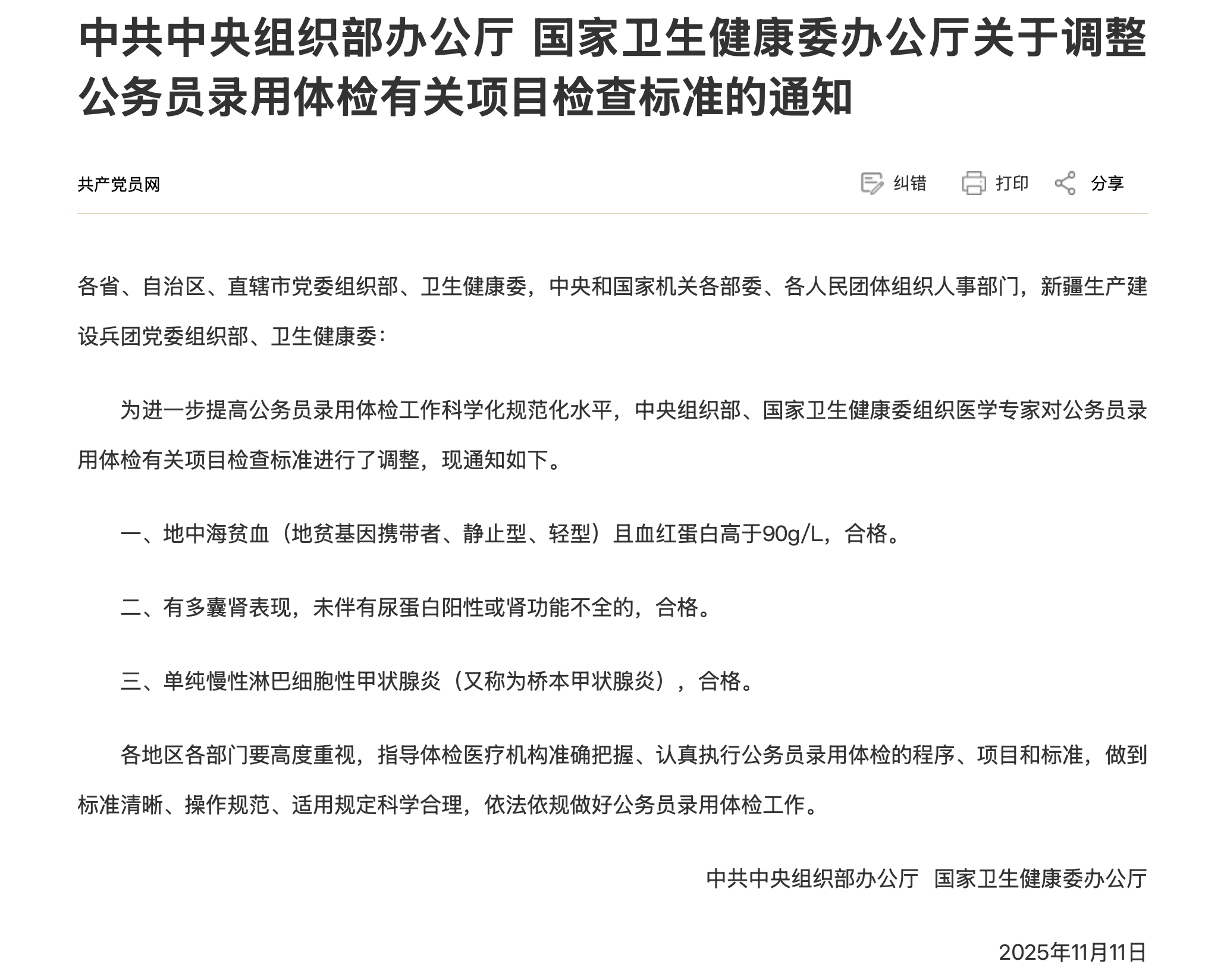 中共中央组织部办公厅 国家卫生健康委办公厅关于调整公务员录用体检有关项目检查标准的通知

共产党员网

纠错 打印 分享

各省、自治区、直辖市党委组织部、卫生健康委，中央和国家机关各部委、各人民团体组织人事部门，新疆生产建设兵团党委组织部、卫生健康委：

为进一步提高公务员录用体检工作科学化规范化水平，中央组织部、国家卫生健康委组织医学专家对公务员录用体检有关项目检查标准进行了调整，现通知如下。

一、地中海贫血（地贫基因携带者、静止型、轻型）且血红蛋白高于90g/L，合格。

二、有多囊肾表现，未伴有尿蛋白阳性或肾功能不全的，合格。

三、单纯慢性淋巴细胞性甲状腺炎（又称为桥本甲状腺炎），合格。

各地区各部门要高度重视，指导体检医疗机构准确把握、认真执行公务员录用体检的程序、项目和标准，做到标准清晰、操作规范、适用规定科学合理，依法依规做好公务员录用体检工作。

中共中央组织部办公厅 国家卫生健康委办公厅

2025年11月11日